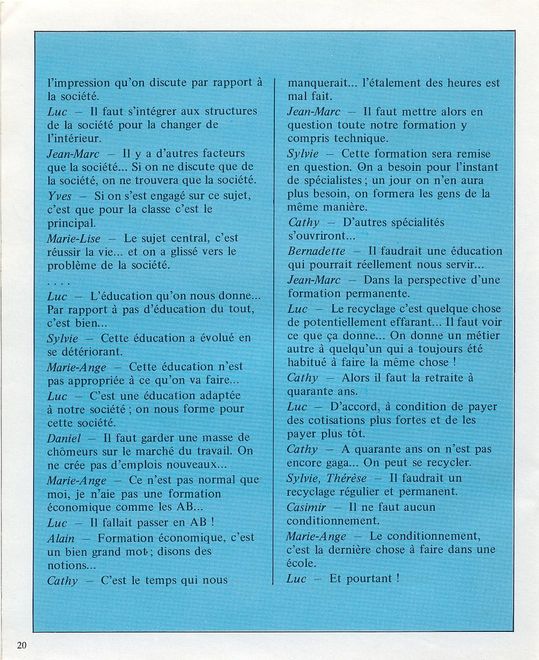 l'impression qu'on discute par rapport à la société.

Luc — Il faut s'intégrer aux structures de la société pour la changer de l'intérieur.

Jean-Marc — Il y a d'autres facteurs que la société... Si on ne discute que de la société, on ne trouvera que la société.

Yves — Si on s'est engagé sur ce sujet, c'est que pour la classe c'est le principal.

Marie-Lise — Le sujet central, c'est réussir la vie... et on a glissé vers le problème de la société.

. . . .

Luc — L'éducation qu'on nous donne... Par rapport à pas d'éducation du tout, c'est bien...

Sylvie — Cette éducation a évolué en se détériorant.

Marie-Ange — Cette éducation n'est pas appropriée à ce qu'on va faire...

Luc — C'est une éducation adaptée à notre société ; on nous forme pour cette société.

Daniel — Il faut garder une masse de chômeurs sur le marché du travail. On ne crée pas d'emplois nouveaux...

Marie-Ange — Ce n'est pas normal que moi, je n'aie pas une formation économique comme les AB...

Luc — Il fallait passer en AB !

Alain — Formation économique, c'est un bien grand mot ; disons des notions...

Cathy — C'est le temps qui nous manquerait... l'étalement des heures est mal fait.

Jean-Marc — Il faut mettre alors en question toute notre formation y compris technique.

Sylvie — Cette formation sera remise en question. On a besoin pour l'instant de spécialistes ; un jour on n'en aura plus besoin, on formera les gens de la même manière.

Cathy — D'autres spécialités s'ouvriront...

Bernadette — Il faudrait une éducation qui pourrait réellement nous servir...

Jean-Marc — Dans la perspective d'une formation permanente.

Luc — Le recyclage c'est quelque chose de potentiellement effarant... Il faut voir ce que ça donne... On donne un métier autre à quelqu'un qui a toujours été habitué à faire la même chose !

Cathy — Alors il faut la retraite à quarante ans.

Luc — D'accord, à condition de payer des cotisations plus fortes et de les payer plus tôt.

Cathy — A quarante ans on n'est pas encore gaga... On peut se recycler.

Sylvie, Thérèse — Il faudrait un recyclage régulier et permanent.

Casimir — Il ne faut aucun conditionnement.

Marie-Ange — Le conditionnement, c'est la dernière chose à faire dans une école.

Luc — Et pourtant !

20